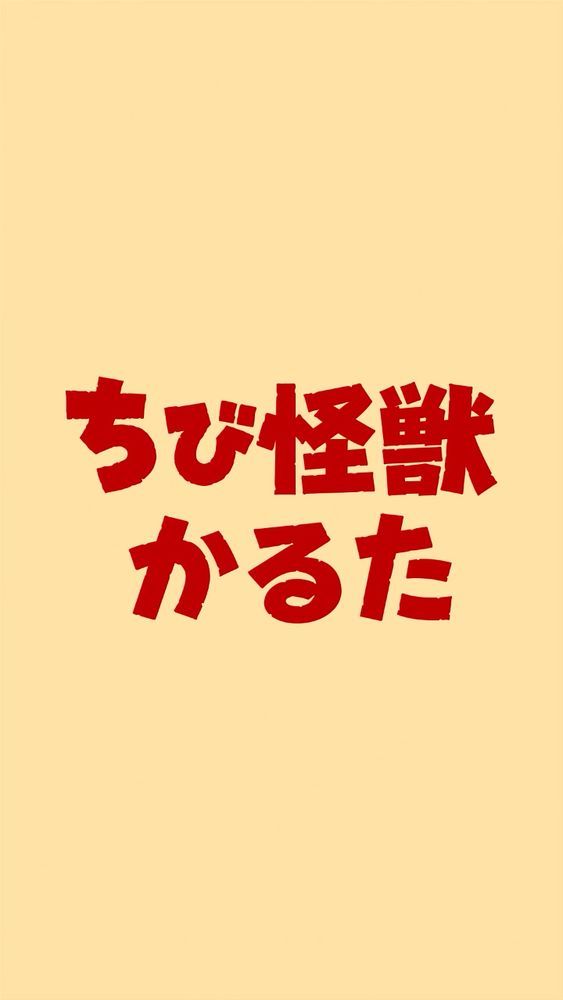 ちび怪獣
かるた